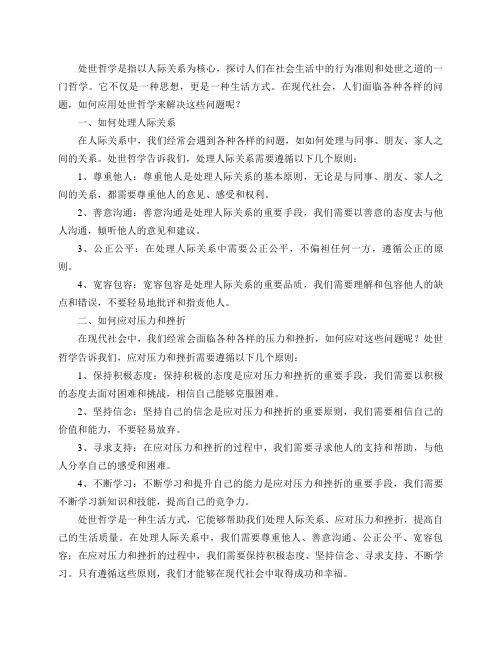 处世哲学是指以人际关系为核心，探讨人们在社会生活中的行为准则和处世之道的一门哲学。它不仅是一种思想，更是一种生活方式。在现代社会，人们面临各种各样的问题，如何应用处世哲学来解决这些问题呢？

一、如何处理人际关系

在人际关系中，我们经常会遇到各种各样的问题，如如何处理与同事、朋友、家人之间的关系。处世哲学告诉我们，处理人际关系需要遵循以下几个原则：

1、尊重他人：尊重他人是处理人际关系的基本原则，无论是与同事、朋友、家人之间的关系，都需要尊重他人的意见、感受和权利。

2、善意沟通：善意沟通是处理人际关系的重要手段，我们需要以善意的态度去与他人沟通，倾听他人的意见和建议。

3、公正公平：在处理人际关系中需要公正公平，不偏袒任何一方，遵循公正的原则。

4、宽容包容：宽容包容是处理人际关系的重要品质，我们需要理解和包容他人的缺点和错误，不要轻易地批评和指责他人。

二、如何应对压力和挫折

在现代社会中，我们经常会面临各种各样的压力和挫折，如何应对这些问题呢？处世哲学告诉我们，应对压力和挫折需要遵循以下几个原则：

1、保持积极态度：保持积极的态度是应对压力和挫折的重要手段，我们需要以积极的态度去面对困难和挑战，相信自己能够克服困难。

2、坚持信念：坚持自己的信念是应对压力和挫折的重要原则，我们需要相信自己的价值和能力，不要轻易放弃。

3、寻求支持：在应对压力和挫折的过程中，我们需要寻求他人的支持和帮助，与他人分享自己的感受和困难。

4、不断学习：不断学习和提升自己的能力是应对压力和挫折的重要手段，我们需要不断学习新知识和技能，提高自己的竞争力。

处世哲学是一种生活方式，它能够帮助我们处理人际关系、应对压力和挫折，提高自己的生活质量。在处理人际关系中，我们需要尊重他人、善意沟通、公正公平、宽容包容；在应对压力和挫折的过程中，我们需要保持积极态度、坚持信念、寻求支持、不断学习。只有遵循这些原则，我们才能够在现代社会中取得成功和幸福。